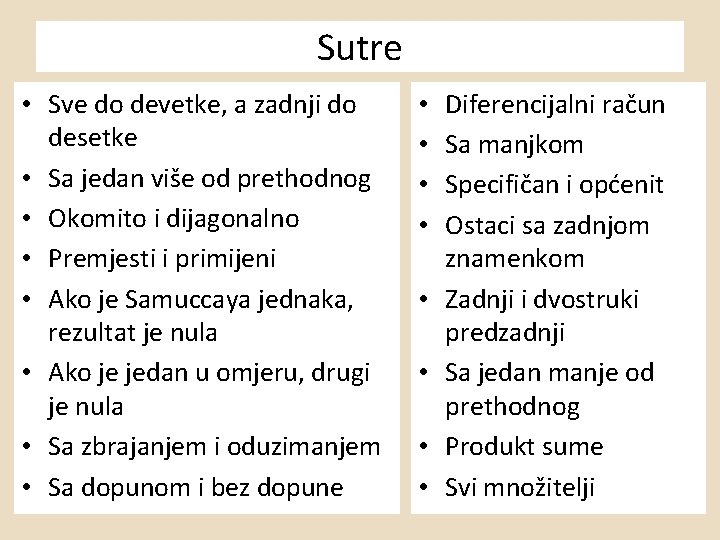 Sutre

• Sve do devetke, a zadnji do desetke
• Sa jedan više od prethodnog
• Okomito i dijagonalno
• Premjesti i primijeni
• Ako je Samuccaya jednaka, rezultat je nula
• Ako je jedan u omjeru, drugi je nula
• Sa zbrajanjem i oduzimanjem
• Sa dopunom i bez dopune

• Diferencijalni račun
• Sa manjkom
• Specifičan i općenit
• Ostaci sa zadnjom znamenkom
• Zadnji i dvostruki predzadnji
• Sa jedan manje od prethodnog
• Produkt sume
• Svi množitelji